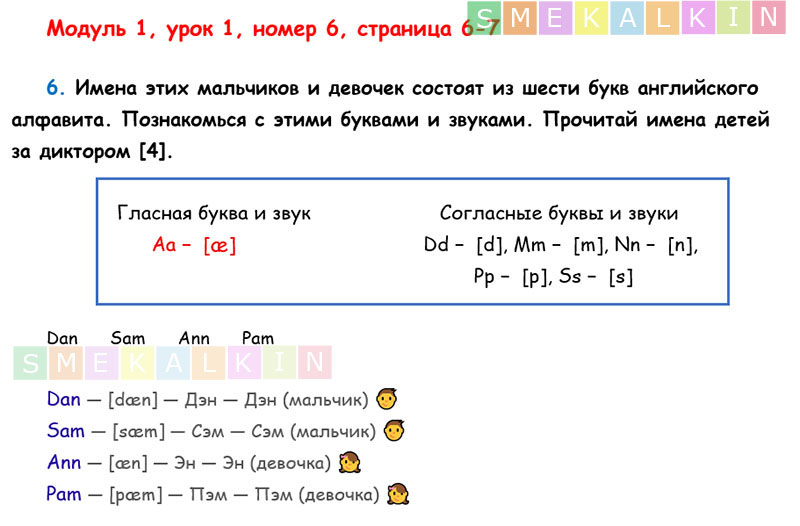 Модуль 1, урок 1, номер 6, страница 6-7

6. Имена этих мальчиков и девочек состоят из шести букв английского алфавита. Познакомься с этими буквами и звуками. Прочитай имена детей за диктором [4].

Гласная буква и звук
Aa – [æ]

Согласные буквы и звуки
Dd – [d], Mm – [m], Nn – [n],
Pp – [p], Ss – [s]

Dan Sam Ann Pam

Dan — [dæn] — Дэн — Дэн (мальчик)
Sam — [sæm] — Сэм — Сэм (мальчик)
Ann — [æn] — Эн — Эн (девочка)
Pam — [pæm] — Пэм — Пэм (девочка)

SMEKALKIN